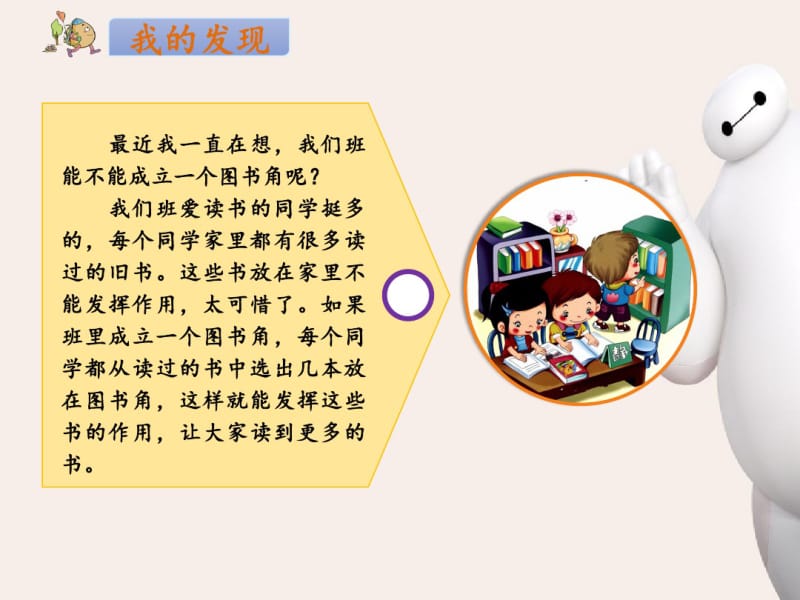 我的发现

最近我一直在想，我们班能不能成立一个图书角呢？

我们班爱读书的同学挺多的，每个同学家里都有很多读过的旧书。这些书放在家里不能发挥作用，太可惜了。如果班里成立一个图书角，每个同学都从读过的书中选出几本放在图书角，这样就能发挥这些书的作用，让大家读到更多的书。

静